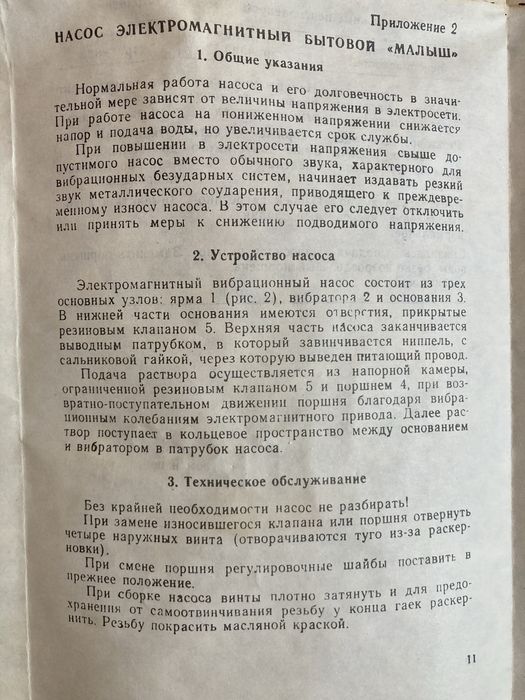 Приложение 2

НАСОС ЭЛЕКТРОМАГНИТНЫЙ БЫТОВОЙ «МАЛЫШ»

1. Общие указания

Нормальная работа насоса и его долговечность в значительной мере зависят от величины напряжения в электросети. При работе насоса на пониженном напряжении снижается напор и подача воды, но увеличивается срок службы.

При повышении в электросети напряжения свыше допустимого насос вместо обычного звука, характерного для вибрационных безударных систем, начинает издавать резкий звук металлического соударения, приводящего к преждевременному износу насоса. В этом случае его следует отключить или принять меры к снижению подводимого напряжения.

2. Устройство насоса

Электромагнитный вибрационный насос состоит из трех основных узлов: ярма 1 (рис. 2), вибратора 2 и основания 3. В нижней части основания имеются отверстия, прикрытые резиновым клапаном 5. Верхняя часть насоса заканчивается выводным патрубком, в который завинчивается ниппель, с сальниковой гайкой, через которую выведен питающий провод.

Подача раствора осуществляется из напорной камеры, ограниченной резиновым клапаном 5 и поршнем 4, при возвратно-поступательном движении поршня благодаря вибрационным колебаниям электромагнитного привода. Далее раствор поступает в кольцевое пространство между основанием и вибратором в патрубок насоса.

3. Техническое обслуживание

Без крайней необходимости насос не разбирать!

При замене износившегося клапана или поршня отвернуть четыре наружных винта (отворачиваются туго из-за раскерновки).

При смене поршня регулировочные шайбы поставить в прежнее положение.

При сборке насоса винты плотно затянуть и для предохранения от самоотвинчивания резьбу у конца гаек раскернить. Резьбу покрасить масляной краской.

11